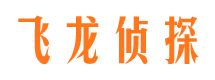 飞龙侦探